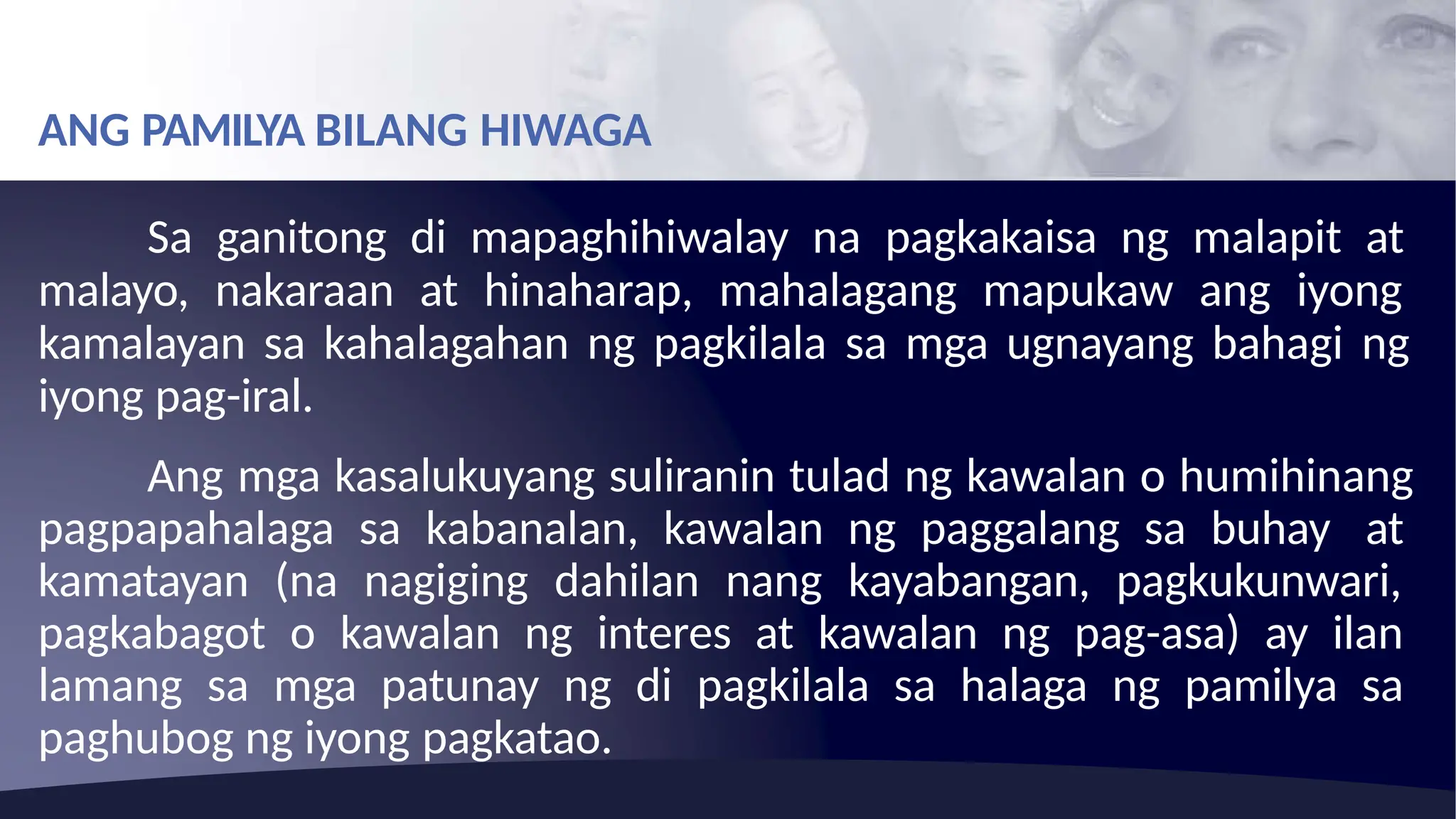 ANG PAMILYA BILANG HIWAGA

Sa ganitong di mapaghihiwalay na pagkakaisa ng malapit at malayo, nakaraan at hinaharap, mahalagang mapukaw ang iyong kamalayan sa kahalagahan ng pagkilala sa mga ugnayang bahagi ng iyong pag-iral.

Ang mga kasalukuyang suliranin tulad ng kawalan o humihinang pagpapahalaga sa kabanalan, kawalan ng paggalang sa buhay at kamatayan (na nagiging dahilan nang kayabangan, pagkukunwari, pagkabagot o kawalan ng interes at kawalan ng pag-asa) ay ilan lamang sa mga patunay ng di pagkilala sa halaga ng pamilya sa paghubog ng iyong pagkatao.